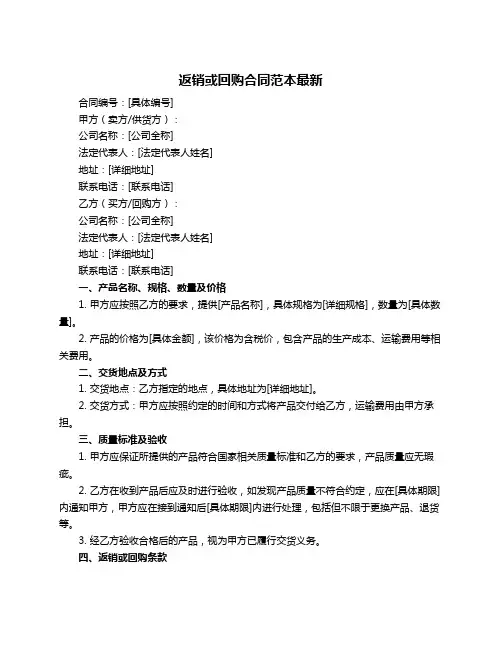 返销或回购合同范本最新

合同编号：[具体编号]

甲方（卖方/供货方）：

公司名称：[公司全称]

法定代表人：[法定代表人姓名]

地址：[详细地址]

联系电话：[联系电话]

乙方（买方/回购方）：

公司名称：[公司全称]

法定代表人：[法定代表人姓名]

地址：[详细地址]

联系电话：[联系电话]

一、产品名称、规格、数量及价格

1. 甲方应按照乙方的要求，提供[产品名称]，具体规格为[详细规格]，数量为[具体数量]。

2. 产品的价格为[具体金额]，该价格为含税价，包含产品的生产成本、运输费用等相关费用。

二、交货地点及方式

1. 交货地点：乙方指定的地点，具体地址为[详细地址]。

2. 交货方式：甲方应按照约定的时间和方式将产品交付给乙方，运输费用由甲方承担。

三、质量标准及验收

1. 甲方应保证所提供的产品符合国家相关质量标准和乙方的要求，产品质量应无瑕疵。

2. 乙方在收到产品后应及时进行验收，如发现产品质量不符合约定，应在[具体期限]内通知甲方，甲方应在接到通知后[具体期限]内进行处理，包括但不限于更换产品、退货等。

3. 经乙方验收合格后的产品，视为甲方已履行交货义务。

四、返销或回购条款